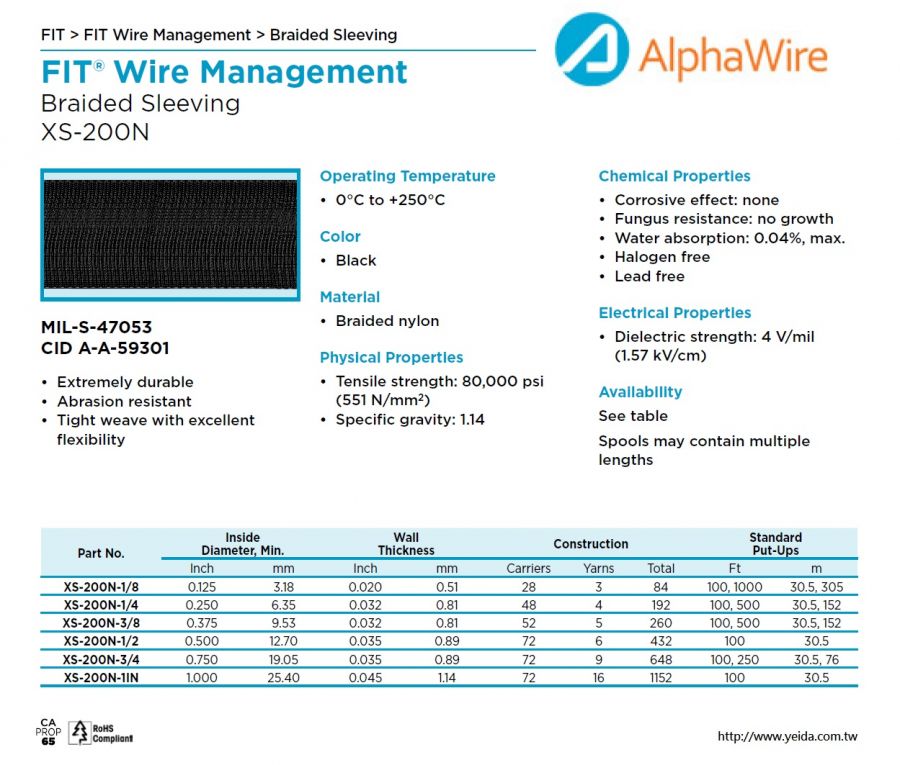 FIT > FIT Wire Management > Braided Sleeving

AlphaWire

FIT® Wire Management
Braided Sleeving
XS-200N

MIL-S-47053
CID A-A-59301

• Extremely durable
• Abrasion resistant
• Tight weave with excellent flexibility

Operating Temperature
• 0°C to +250°C

Color
• Black

Material
• Braided nylon

Physical Properties
• Tensile strength: 80,000 psi (551 N/mm²)
• Specific gravity: 1.14

Chemical Properties
• Corrosive effect: none
• Fungus resistance: no growth
• Water absorption: 0.04%, max.
• Halogen free
• Lead free

Electrical Properties
• Dielectric strength: 4 V/mil (1.57 kV/cm)

Availability
See table

Spools may contain multiple lengths

| Part No. | Inside Diameter, Min. Inch | Inside Diameter, Min. mm | Wall Thickness Inch | Wall Thickness mm | Construction Carriers | Construction Yarns | Construction Total | Standard Put-Ups Ft | Standard Put-Ups m |
|---|---|---|---|---|---|---|---|---|---|
| XS-200N-1/8 | 0.125 | 3.18 | 0.020 | 0.51 | 28 | 3 | 84 | 100, 1000 | 30.5, 305 |
| XS-200N-1/4 | 0.250 | 6.35 | 0.032 | 0.81 | 48 | 4 | 192 | 100, 500 | 30.5, 152 |
| XS-200N-3/8 | 0.375 | 9.53 | 0.032 | 0.81 | 52 | 5 | 260 | 100, 500 | 30.5, 152 |
| XS-200N-1/2 | 0.500 | 12.70 | 0.035 | 0.89 | 72 | 6 | 432 | 100 | 30.5 |
| XS-200N-3/4 | 0.750 | 19.05 | 0.035 | 0.89 | 72 | 9 | 648 | 100, 250 | 30.5, 76 |
| XS-200N-1IN | 1.000 | 25.40 | 0.045 | 1.14 | 72 | 16 | 1152 | 100 | 30.5 |

CA PROP 65
RoHS Compliant

http://www.yeida.com.tw